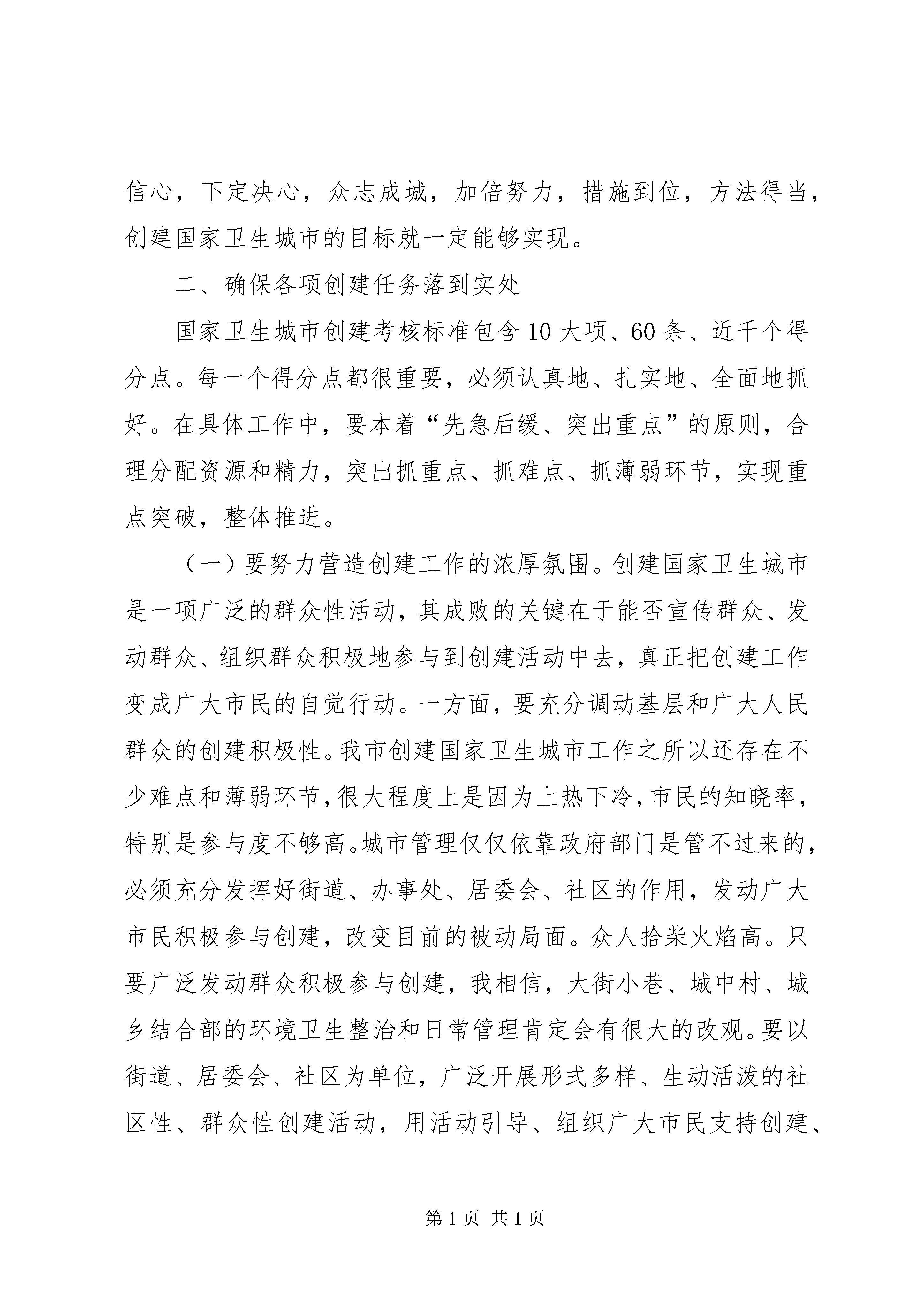 信心，下定决心，众志成城，加倍努力，措施到位，方法得当，创建国家卫生城市的目标就一定能够实现。

二、确保各项创建任务落到实处

国家卫生城市创建考核标准包含10大项、60条、近千个得分点。每一个得分点都很重要，必须认真地、扎实地、全面地抓好。在具体工作中，要本着“先急后缓、突出重点”的原则，合理分配资源和精力，突出抓重点、抓难点、抓薄弱环节，实现重点突破，整体推进。

（一）要努力营造创建工作的浓厚氛围。创建国家卫生城市是一项广泛的群众性活动，其成败的关键在于能否宣传群众、发动群众、组织群众积极地参与到创建活动中去，真正把创建工作变成广大市民的自觉行动。一方面，要充分调动基层和广大人民群众的创建积极性。我市创建国家卫生城市工作之所以还存在不少难点和薄弱环节，很大程度上是因为上热下冷，市民的知晓率，特别是参与度不够高。城市管理仅仅依靠政府部门是管不过来的，必须充分发挥好街道、办事处、居委会、社区的作用，发动广大市民积极参与创建，改变目前的被动局面。众人拾柴火焰高。只要广泛发动群众积极参与创建，我相信，大街小巷、城中村、城乡结合部的环境卫生整治和日常管理肯定会有很大的改观。要以街道、居委会、社区为单位，广泛开展形式多样、生动活泼的社区性、群众性创建活动，用活动引导、组织广大市民支持创建、

第1页 共1页